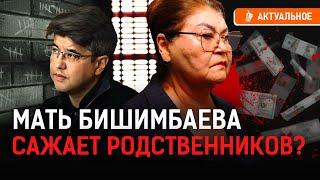 АКТУАЛЬНОЕ

МАТЬ БИШИМБАЕВА САЖАЕТ РОДСТВЕННИКОВ?